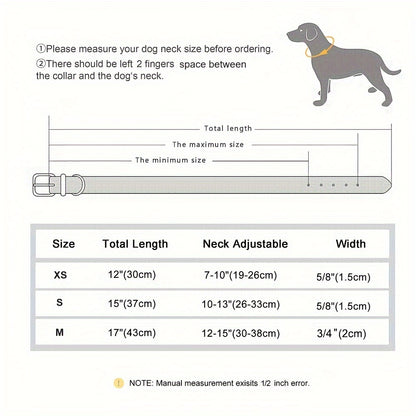 ①Please measure your dog neck size before ordering.
②There should be left 2 fingers space between the collar and the dog's neck.

Total length
The maximum size
The minimum size

| Size | Total Length | Neck Adjustable | Width |
|---|---|---|---|
| XS | 12"(30cm) | 7-10"(19-26cm) | 5/8"(1.5cm) |
| S | 15"(37cm) | 10-13"(26-33cm) | 5/8"(1.5cm) |
| M | 17"(43cm) | 12-15"(30-38cm) | 3/4"(2cm) |

! NOTE: Manual measurement exisits 1/2 inch error.